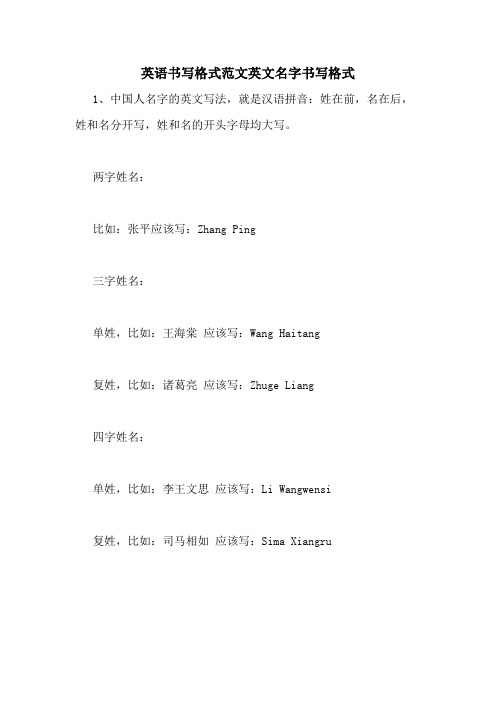 英语书写格式范文英文名字书写格式

1、中国人名字的英文写法，就是汉语拼音：姓在前，名在后，姓和名分开写，姓和名的开头字母均大写。

两字姓名：

比如：张平应该写：Zhang Ping

三字姓名：

单姓，比如：王海棠 应该写：Wang Haitang

复姓，比如：诸葛亮 应该写：Zhuge Liang

四字姓名：

单姓，比如：李王文思 应该写：Li Wangwensi

复姓，比如：司马相如 应该写：Sima Xiangru